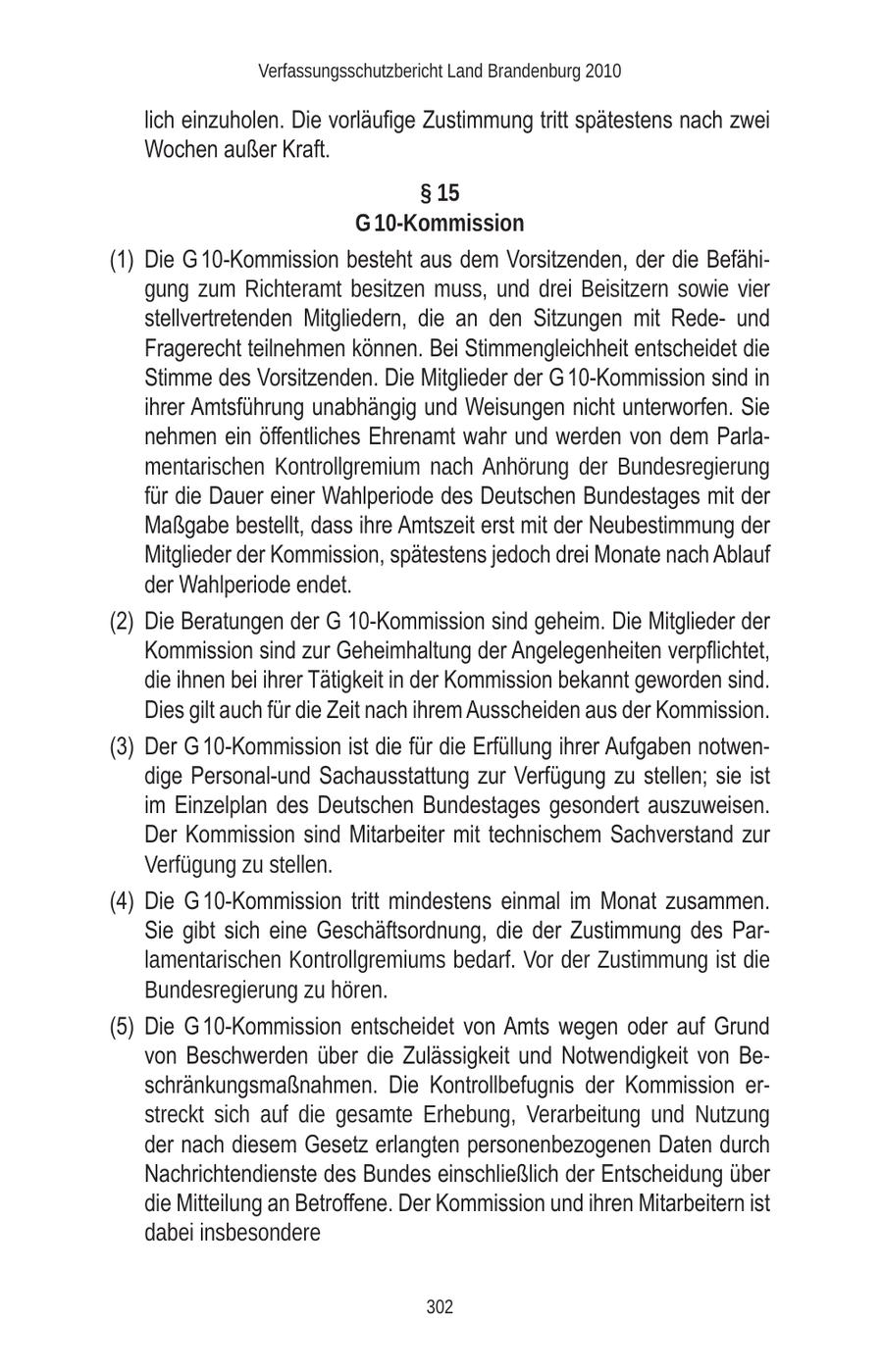 Verfassungsschutzbericht Land Brandenburg 2010

lich einzuholen. Die vorläufige Zustimmung tritt spätestens nach zwei Wochen außer Kraft.

§ 15
G 10-Kommission

(1) Die G 10-Kommission besteht aus dem Vorsitzenden, der die Befähigung zum Richteramt besitzen muss, und drei Beisitzern sowie vier stellvertretenden Mitgliedern, die an den Sitzungen mit Rede- und Fragerecht teilnehmen können. Bei Stimmengleichheit entscheidet die Stimme des Vorsitzenden. Die Mitglieder der G 10-Kommission sind in ihrer Amtsführung unabhängig und Weisungen nicht unterworfen. Sie nehmen ein öffentliches Ehrenamt wahr und werden von dem Parlamentarischen Kontrollgremium nach Anhörung der Bundesregierung für die Dauer einer Wahlperiode des Deutschen Bundestages mit der Maßgabe bestellt, dass ihre Amtszeit erst mit der Neubestimmung der Mitglieder der Kommission, spätestens jedoch drei Monate nach Ablauf der Wahlperiode endet.

(2) Die Beratungen der G 10-Kommission sind geheim. Die Mitglieder der Kommission sind zur Geheimhaltung der Angelegenheiten verpflichtet, die ihnen bei ihrer Tätigkeit in der Kommission bekannt geworden sind. Dies gilt auch für die Zeit nach ihrem Ausscheiden aus der Kommission.

(3) Der G 10-Kommission ist die für die Erfüllung ihrer Aufgaben notwendige Personal-und Sachausstattung zur Verfügung zu stellen; sie ist im Einzelplan des Deutschen Bundestages gesondert auszuweisen. Der Kommission sind Mitarbeiter mit technischem Sachverstand zur Verfügung zu stellen.

(4) Die G 10-Kommission tritt mindestens einmal im Monat zusammen. Sie gibt sich eine Geschäftsordnung, die der Zustimmung des Parlamentarischen Kontrollgremiums bedarf. Vor der Zustimmung ist die Bundesregierung zu hören.

(5) Die G 10-Kommission entscheidet von Amts wegen oder auf Grund von Beschwerden über die Zulässigkeit und Notwendigkeit von Beschränkungsmaßnahmen. Die Kontrollbefugnis der Kommission erstreckt sich auf die gesamte Erhebung, Verarbeitung und Nutzung der nach diesem Gesetz erlangten personenbezogenen Daten durch Nachrichtendienste des Bundes einschließlich der Entscheidung über die Mitteilung an Betroffene. Der Kommission und ihren Mitarbeitern ist dabei insbesondere

302